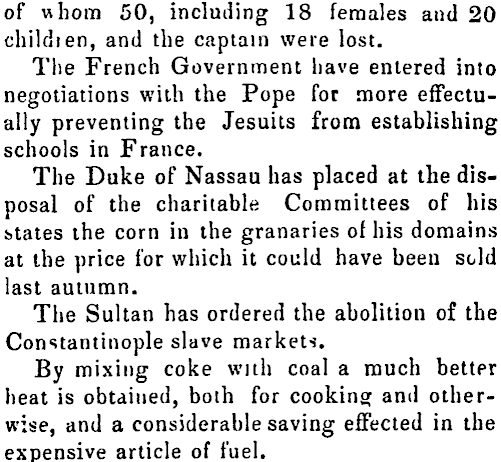 of whom 50, including 18 females and 20 children, and the captain were lost.

The French Government have entered into negotiations with the Pope for more effectually preventing the Jesuits from establishing schools in France.

The Duke of Nassau has placed at the disposal of the charitable Committees of his states the corn in the granaries of his domains at the price for which it could have been sold last autumn.

The Sultan has ordered the abolition of the Constantinople slave markets.

By mixing coke with coal a much better heat is obtained, both for cooking and otherwise, and a considerable saving effected in the expensive article of fuel.